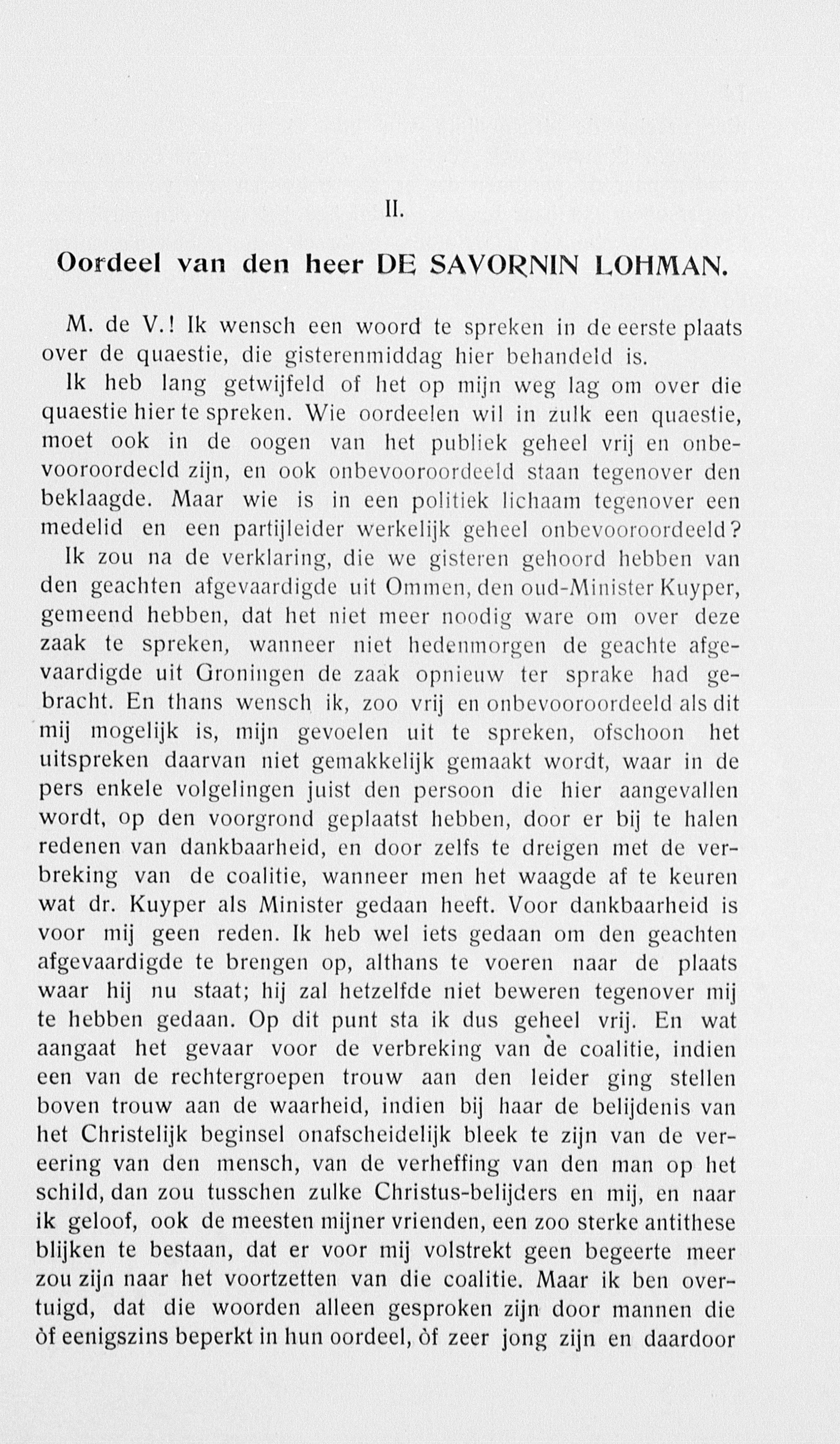 II.

Oordeel van den heer DE SAVORNIN LOHMAN.

M. de V.! Ik wensch een woord te spreken in de eerste plaats over de quaestie, die gisterenmiddag hier behandeld is.

Ik heb lang getwijfeld of het op mijn weg lag om over die quaestie hier te spreken. Wie oordeelen wil in zulk een quaestie, moet ook in de oogen van het publiek geheel vrij en onbevooroordeeld zijn, en ook onbevooroordeeld staan tegenover den beklaagde. Maar wie is in een politiek lichaam tegenover een medelid en een partijleider werkelijk geheel onbevooroordeeld?

Ik zou na de verklaring, die we gisteren gehoord hebben van den geachten afgevaardigde uit Ommen, den oud-Minister Kuyper, gemeend hebben, dat het niet meer noodig ware om over deze zaak te spreken, wanneer niet hedenmorgen de geachte afgevaardigde uit Groningen de zaak opnieuw ter sprake had gebracht. En thans wensch ik, zoo vrij en onbevooroordeeld als dit mij mogelijk is, mijn gevoelen uit te spreken, ofschoon het uitspreken daarvan niet gemakkelijk gemaakt wordt, waar in de pers enkele volgelingen juist den persoon die hier aangevallen wordt, op den voorgrond geplaatst hebben, door er bij te halen redenen van dankbaarheid, en door zelfs te dreigen met de verbreking van de coalitie, wanneer men het waagde af te keuren wat dr. Kuyper als Minister gedaan heeft. Voor dankbaarheid is voor mij geen reden. Ik heb wel iets gedaan om den geachten afgevaardigde te brengen op, althans te voeren naar de plaats waar hij nu staat; hij zal hetzelfde niet beweren tegenover mij te hebben gedaan. Op dit punt sta ik dus geheel vrij. En wat aangaat het gevaar voor de verbreking van de coalitie, indien een van de rechtergroepen trouw aan den leider ging stellen boven trouw aan de waarheid, indien bij haar de belijdenis van het Christelijk beginsel onafscheidelijk bleek te zijn van de vereering van den mensch, van de verheffing van den man op het schild, dan zou tusschen zulke Christus-belijders en mij, en naar ik geloof, ook de meesten mijner vrienden, een zoo sterke antithese blijken te bestaan, dat er voor mij volstrekt geen begeerte meer zou zijn naar het voortzetten van die coalitie. Maar ik ben overtuigd, dat die woorden alleen gesproken zijn door mannen die òf eenigszins beperkt in hun oordeel, òf zeer jong zijn en daardoor